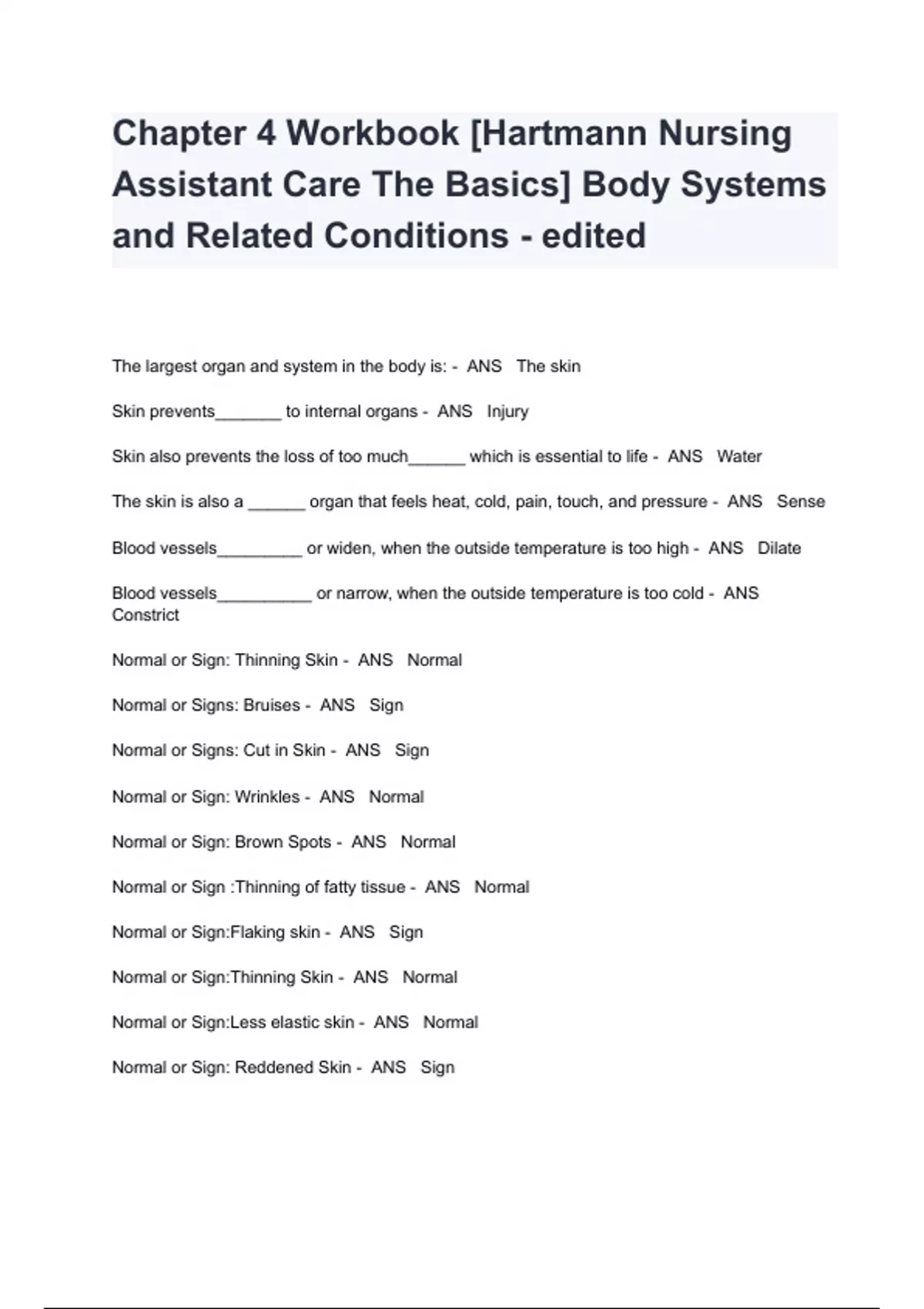 Chapter 4 Workbook [Hartmann Nursing Assistant Care The Basics] Body Systems and Related Conditions - edited

The largest organ and system in the body is: - ANS The skin

Skin prevents_______ to internal organs - ANS Injury

Skin also prevents the loss of too much______ which is essential to life - ANS Water

The skin is also a ______ organ that feels heat, cold, pain, touch, and pressure - ANS Sense

Blood vessels_________ or widen, when the outside temperature is too high - ANS Dilate

Blood vessels__________ or narrow, when the outside temperature is too cold - ANS Constrict

Normal or Sign: Thinning Skin - ANS Normal

Normal or Signs: Bruises - ANS Sign

Normal or Signs: Cut in Skin - ANS Sign

Normal or Sign: Wrinkles - ANS Normal

Normal or Sign: Brown Spots - ANS Normal

Normal or Sign :Thinning of fatty tissue - ANS Normal

Normal or Sign:Flaking skin - ANS Sign

Normal or Sign:Thinning Skin - ANS Normal

Normal or Sign:Less elastic skin - ANS Normal

Normal or Sign: Reddened Skin - ANS Sign